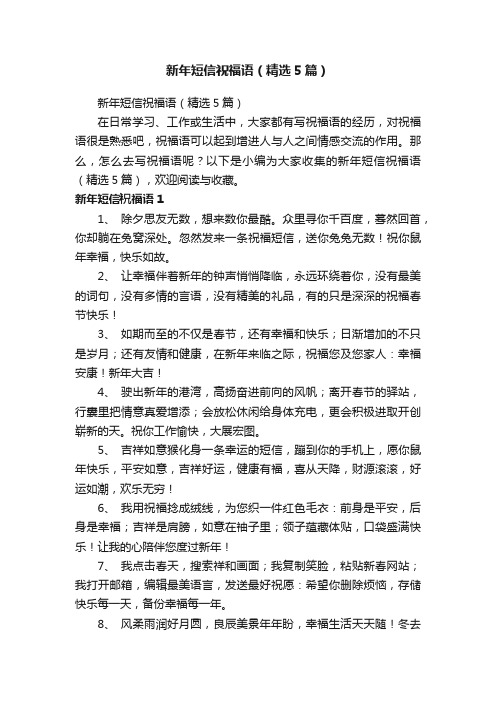 新年短信祝福语（精选5篇）

新年短信祝福语（精选5篇）

在日常学习、工作或生活中，大家都有写祝福语的经历，对祝福语很是熟悉吧，祝福语可以起到增进人与人之间情感交流的作用。那么，怎么去写祝福语呢？以下是小编为大家收集的新年短信祝福语（精选5篇），欢迎阅读与收藏。

新年短信祝福语1

1、 除夕思友无数，想来数你最酷。众里寻你千百度，蓦然回首，你却躺在兔窝深处。忽然发来一条祝福短信，送你兔兔无数！祝你鼠年幸福，快乐如故。

2、 让幸福伴着新年的钟声悄悄降临，永远环绕着你，没有最美的词句，没有多情的言语，没有精美的礼品，有的只是深深的祝福春节快乐！

3、 如期而至的不仅是春节，还有幸福和快乐；日渐增加的不只是岁月；还有友情和健康，在新年来临之际，祝福您及您家人：幸福安康！新年大吉！

4、 驶出新年的港湾，高扬奋进前向的风帆；离开春节的驿站，行囊里把情意真爱增添；会放松休闲给身体充电，更会积极进取开创崭新的天。祝你工作愉快，大展宏图。

5、 吉祥如意猴化身一条幸运的短信，蹦到你的手机上，愿你鼠年快乐，平安如意，吉祥好运，健康有福，喜从天降，财源滚滚，好运如潮，欢乐无穷！

6、 我用祝福捻成绒线，为您织一件红色毛衣：前身是平安，后身是幸福；吉祥是肩膀，如意在袖子里；领子蕴藏体贴，口袋盛满快乐！让我的心陪伴您度过新年！

7、 我点击春天，搜索祥和画面；我复制笑脸，粘贴新春网站；我打开邮箱，编辑最美语言，发送最好祝愿：希望你删除烦恼，存储快乐每一天，备份幸福每一年。

8、 风柔雨润好月圆，良辰美景年年盼，幸福生活天天随！冬去